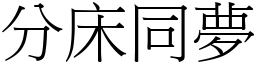 分床同夢